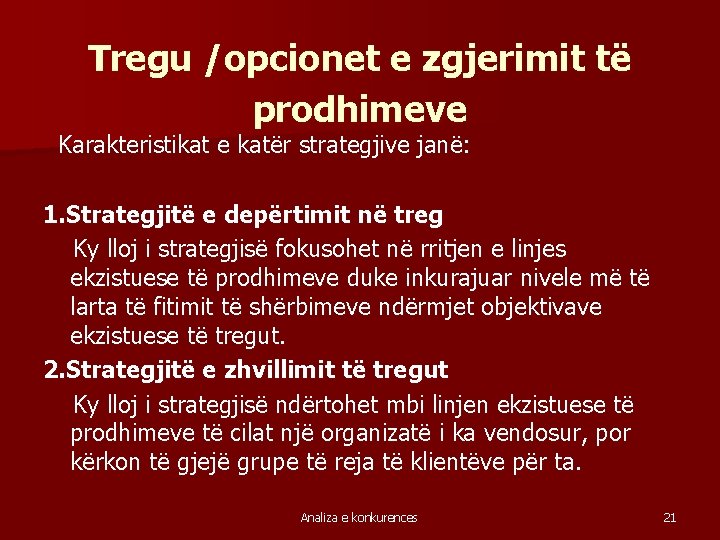 Tregu /opcionet e zgjerimit të prodhimeve

Karakteristikat e katër strategjive janë:

1.Strategjitë e depërtimit në treg

Ky lloj i strategjisë fokusohet në rritjen e linjes ekzistuese të prodhimeve duke inkurajuar nivele më të larta të fitimit të shërbimeve ndërmjet objektivave ekzistuese të tregut.

2.Strategjitë e zhvillimit të tregut

Ky lloj i strategjisë ndërtohet mbi linjen ekzistuese të prodhimeve të cilat një organizatë i ka vendosur, por kërkon të gjejë grupe të reja të klientëve për ta.

Analiza e konkurences

21